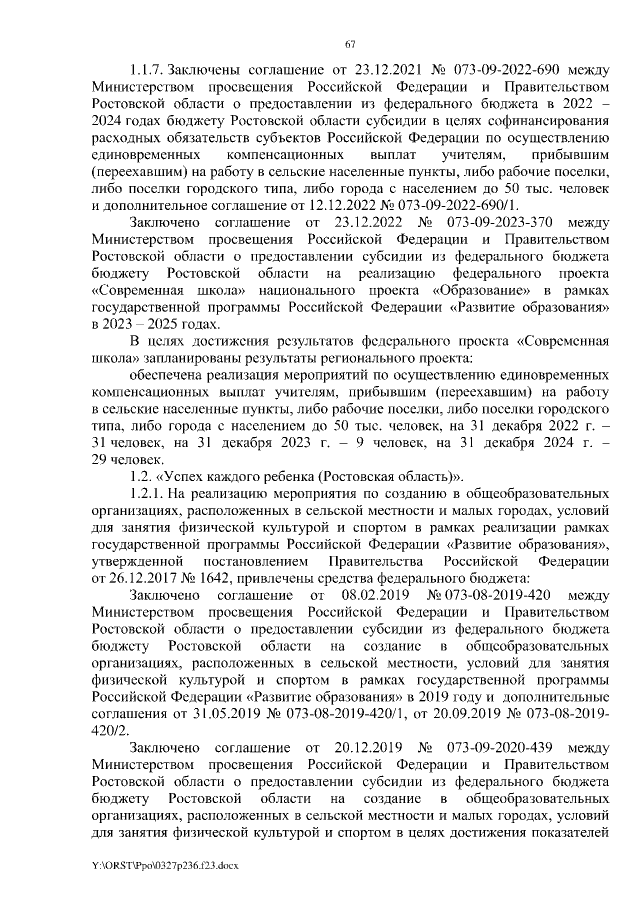 67

1.1.7. Заключены соглашение от 23.12.2021 № 073-09-2022-690 между Министерством просвещения Российской Федерации и Правительством Ростовской области о предоставлении из федерального бюджета в 2022 – 2024 годах бюджету Ростовской области субсидии в целях софинансирования расходных обязательств субъектов Российской Федерации по осуществлению единовременных компенсационных выплат учителям, прибывшим (переехавшим) на работу в сельские населенные пункты, либо рабочие поселки, либо поселки городского типа, либо города с населением до 50 тыс. человек и дополнительное соглашение от 12.12.2022 № 073-09-2022-690/1.

Заключено соглашение от 23.12.2022 № 073-09-2023-370 между Министерством просвещения Российской Федерации и Правительством Ростовской области о предоставлении субсидии из федерального бюджета бюджету Ростовской области на реализацию федерального проекта «Современная школа» национального проекта «Образование» в рамках государственной программы Российской Федерации «Развитие образования» в 2023 – 2025 годах.

В целях достижения результатов федерального проекта «Современная школа» запланированы результаты регионального проекта:

обеспечена реализация мероприятий по осуществлению единовременных компенсационных выплат учителям, прибывшим (переехавшим) на работу в сельские населенные пункты, либо рабочие поселки, либо поселки городского типа, либо города с населением до 50 тыс. человек, на 31 декабря 2022 г. – 31 человек, на 31 декабря 2023 г. – 9 человек, на 31 декабря 2024 г. – 29 человек.

1.2. «Успех каждого ребенка (Ростовская область)».

1.2.1. На реализацию мероприятия по созданию в общеобразовательных организациях, расположенных в сельской местности и малых городах, условий для занятия физической культурой и спортом в рамках реализации рамках государственной программы Российской Федерации «Развитие образования», утвержденной постановлением Правительства Российской Федерации от 26.12.2017 № 1642, привлечены средства федерального бюджета:

Заключено соглашение от 08.02.2019 № 073-08-2019-420 между Министерством просвещения Российской Федерации и Правительством Ростовской области о предоставлении субсидии из федерального бюджета бюджету Ростовской области на создание в общеобразовательных организациях, расположенных в сельской местности, условий для занятия физической культурой и спортом в рамках государственной программы Российской Федерации «Развитие образования» в 2019 году и дополнительные соглашения от 31.05.2019 № 073-08-2019-420/1, от 20.09.2019 № 073-08-2019-420/2.

Заключено соглашение от 20.12.2019 № 073-09-2020-439 между Министерством просвещения Российской Федерации и Правительством Ростовской области о предоставлении субсидии из федерального бюджета бюджету Ростовской области на создание в общеобразовательных организациях, расположенных в сельской местности и малых городах, условий для занятия физической культурой и спортом в целях достижения показателей

Y:\ORST\Ppo\0327p236.f23.docx